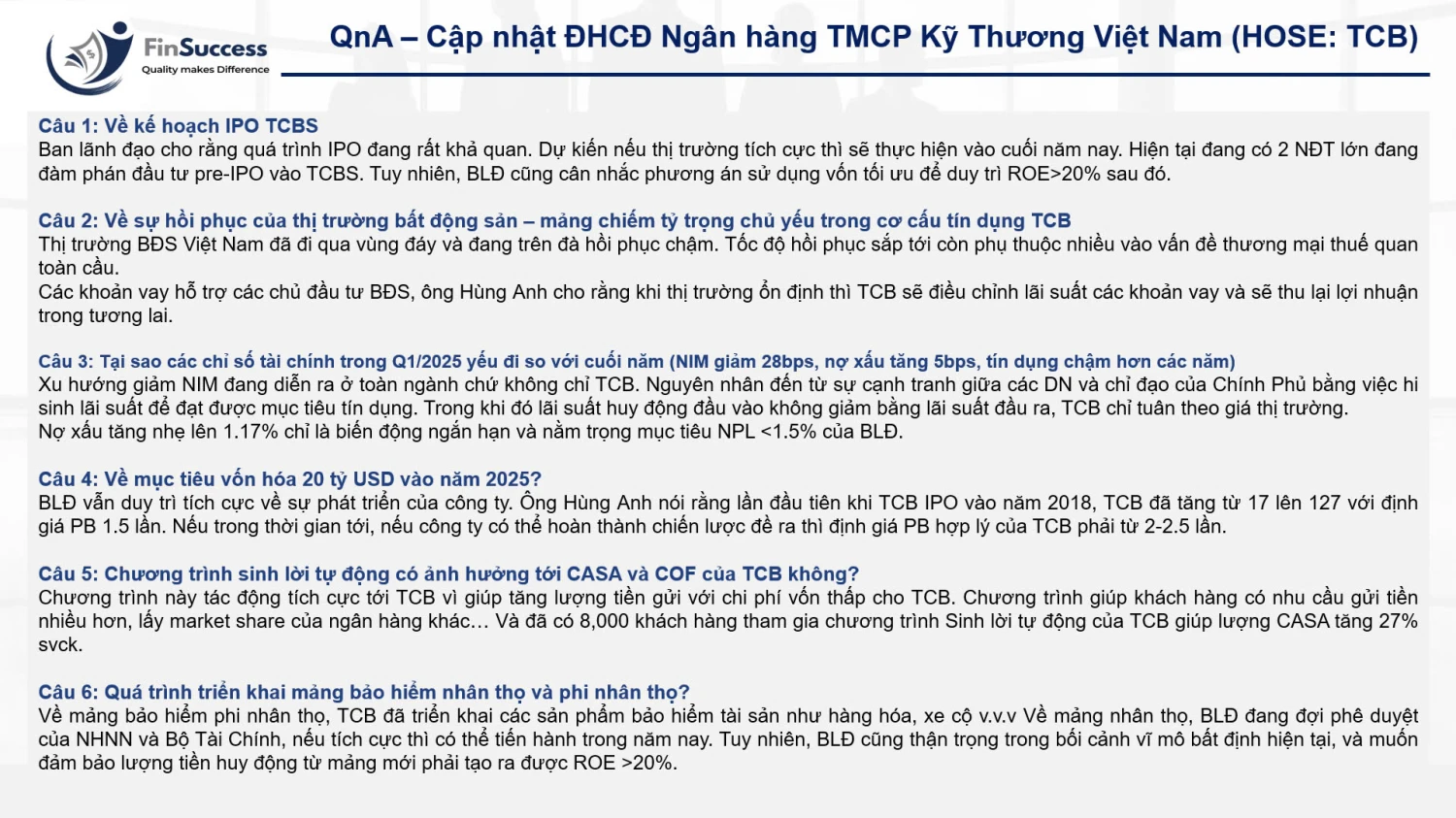 FinSuccess
Quality makes Difference

QnA – Cập nhật ĐHCĐ Ngân hàng TMCP Kỹ Thương Việt Nam (HOSE: TCB)

Câu 1: Về kế hoạch IPO TCBS
Ban lãnh đạo cho rằng quá trình IPO đang rất khả quan. Dự kiến nếu thị trường tích cực thì sẽ thực hiện vào cuối năm nay. Hiện tại đang có 2 NĐT lớn đang đàm phán đầu tư pre-IPO vào TCBS. Tuy nhiên, BLĐ cũng cân nhắc phương án sử dụng vốn tối ưu để duy trì ROE>20% sau đó.

Câu 2: Về sự hồi phục của thị trường bất động sản – mảng chiếm tỷ trọng chủ yếu trong cơ cấu tín dụng TCB
Thị trường BĐS Việt Nam đã đi qua vùng đáy và đang trên đà hồi phục chậm. Tốc độ hồi phục sắp tới còn phụ thuộc nhiều vào vấn đề thương mại thuế quan toàn cầu.
Các khoản vay hỗ trợ các chủ đầu tư BĐS, ông Hùng Anh cho rằng khi thị trường ổn định thì TCB sẽ điều chỉnh lãi suất các khoản vay và sẽ thu lại lợi nhuận trong tương lai.

Câu 3: Tại sao các chỉ số tài chính trong Q1/2025 yếu đi so với cuối năm (NIM giảm 28bps, nợ xấu tăng 5bps, tín dụng chậm hơn các năm)
Xu hướng giảm NIM đang diễn ra ở toàn ngành chứ không chỉ TCB. Nguyên nhân đến từ sự cạnh tranh giữa các DN và chỉ đạo của Chính Phủ bằng việc hi sinh lãi suất để đạt được mục tiêu tín dụng. Trong khi đó lãi suất huy động đầu vào không giảm bằng lãi suất đầu ra, TCB chỉ tuân theo giá thị trường.
Nợ xấu tăng nhẹ lên 1.17% chỉ là biến động ngắn hạn và nằm trọng mục tiêu NPL <1.5% của BLĐ.

Câu 4: Về mục tiêu vốn hóa 20 tỷ USD vào năm 2025?
BLĐ vẫn duy trì tích cực về sự phát triển của công ty. Ông Hùng Anh nói rằng lần đầu tiên khi TCB IPO vào năm 2018, TCB đã tăng từ 17 lên 127 với định giá PB 1.5 lần. Nếu trong thời gian tới, nếu công ty có thể hoàn thành chiến lược đề ra thì định giá PB hợp lý của TCB phải từ 2-2.5 lần.

Câu 5: Chương trình sinh lời tự động có ảnh hưởng tới CASA và COF của TCB không?
Chương trình này tác động tích cực tới TCB vì giúp tăng lượng tiền gửi với chi phí vốn thấp cho TCB. Chương trình giúp khách hàng có nhu cầu gửi tiền nhiều hơn, lấy market share của ngân hàng khác… Và đã có 8,000 khách hàng tham gia chương trình Sinh lời tự động của TCB giúp lượng CASA tăng 27% svck.

Câu 6: Quá trình triển khai mảng bảo hiểm nhân thọ và phi nhân thọ?
Về mảng bảo hiểm phi nhân thọ, TCB đã triển khai các sản phẩm bảo hiểm tài sản như hàng hóa, xe cộ v.v.v Về mảng nhân thọ, BLĐ đang đợi phê duyệt của NHNN và Bộ Tài Chính, nếu tích cực thì có thể tiến hành trong năm nay. Tuy nhiên, BLĐ cũng thận trọng trong bối cảnh vĩ mô bất định hiện tại, và muốn đảm bảo lượng tiền huy động từ mảng mới phải tạo ra được ROE >20%.